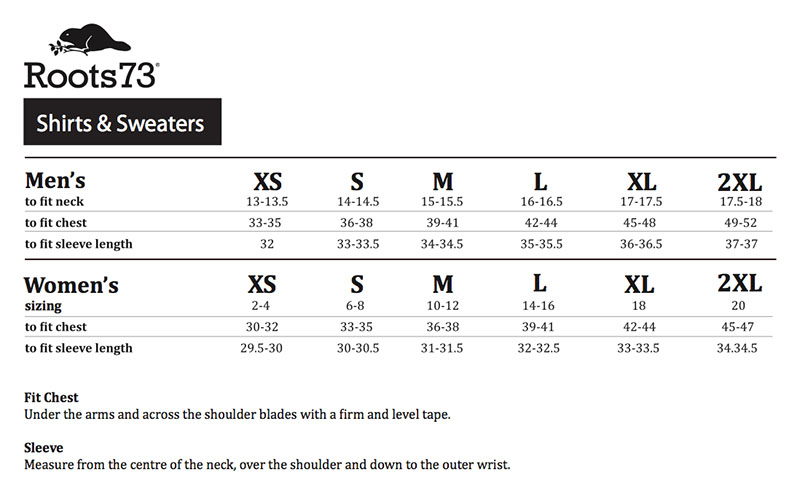 Roots73®

Shirts & Sweaters

| Men's | XS | S | M | L | XL | 2XL |
|---|---|---|---|---|---|---|
| to fit neck | 13-13.5 | 14-14.5 | 15-15.5 | 16-16.5 | 17-17.5 | 17.5-18 |
| to fit chest | 33-35 | 36-38 | 39-41 | 42-44 | 45-48 | 49-52 |
| to fit sleeve length | 32 | 33-33.5 | 34-34.5 | 35-35.5 | 36-36.5 | 37-37 |

| Women's | XS | S | M | L | XL | 2XL |
|---|---|---|---|---|---|---|
| sizing | 2-4 | 6-8 | 10-12 | 14-16 | 18 | 20 |
| to fit chest | 30-32 | 33-35 | 36-38 | 39-41 | 42-44 | 45-47 |
| to fit sleeve length | 29.5-30 | 30-30.5 | 31-31.5 | 32-32.5 | 33-33.5 | 34.34.5 |

Fit Chest
Under the arms and across the shoulder blades with a firm and level tape.

Sleeve
Measure from the centre of the neck, over the shoulder and down to the outer wrist.